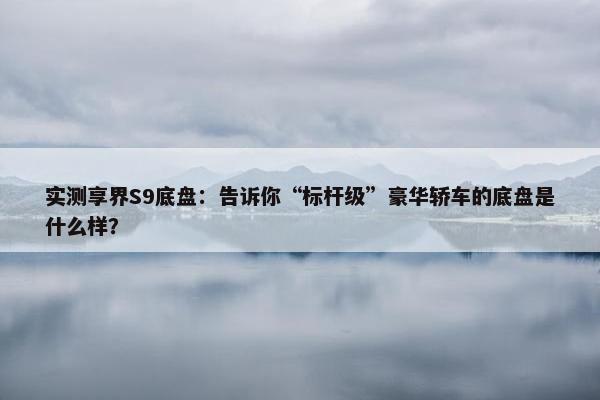 实测享界S9底盘：告诉你“标杆级”豪华轿车的底盘是什么样?